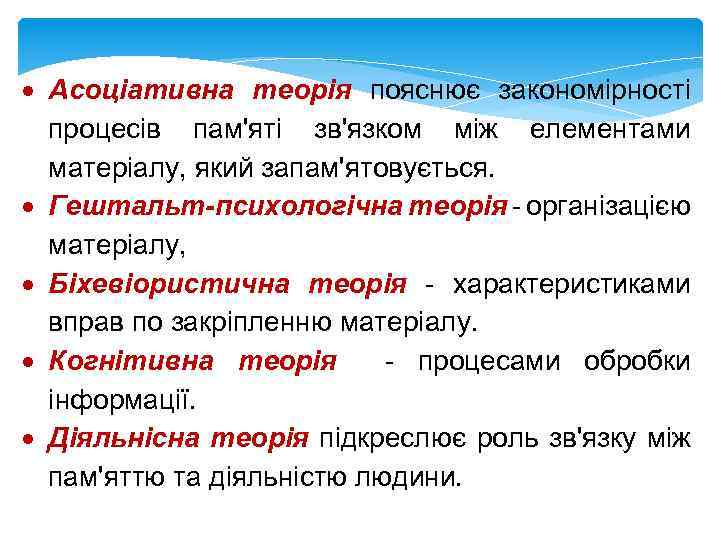 • Асоціативна теорія пояснює закономірності процесів пам'яті зв'язком між елементами матеріалу, який запам'ятовується.
• Гештальт-психологічна теорія - організацією матеріалу,
• Біхевіористична теорія - характеристиками вправ по закріпленню матеріалу.
• Когнітивна теорія - процесами обробки інформації.
• Діяльнісна теорія підкреслює роль зв'язку між пам'яттю та діяльністю людини.